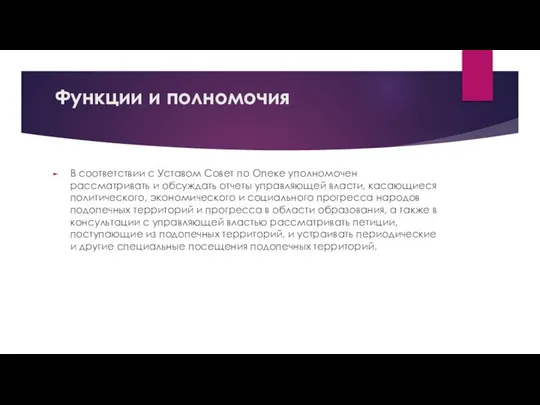 Функции и полномочия

В соответствии с Уставом Совет по Опеке уполномочен рассматривать и обсуждать отчеты управляющей власти, касающиеся политического, экономического и социального прогресса народов подопечных территорий и прогресса в области образования, а также в консультации с управляющей властью рассматривать петиции, поступающие из подопечных территорий, и устраивать периодические и другие специальные посещения подопечных территорий.